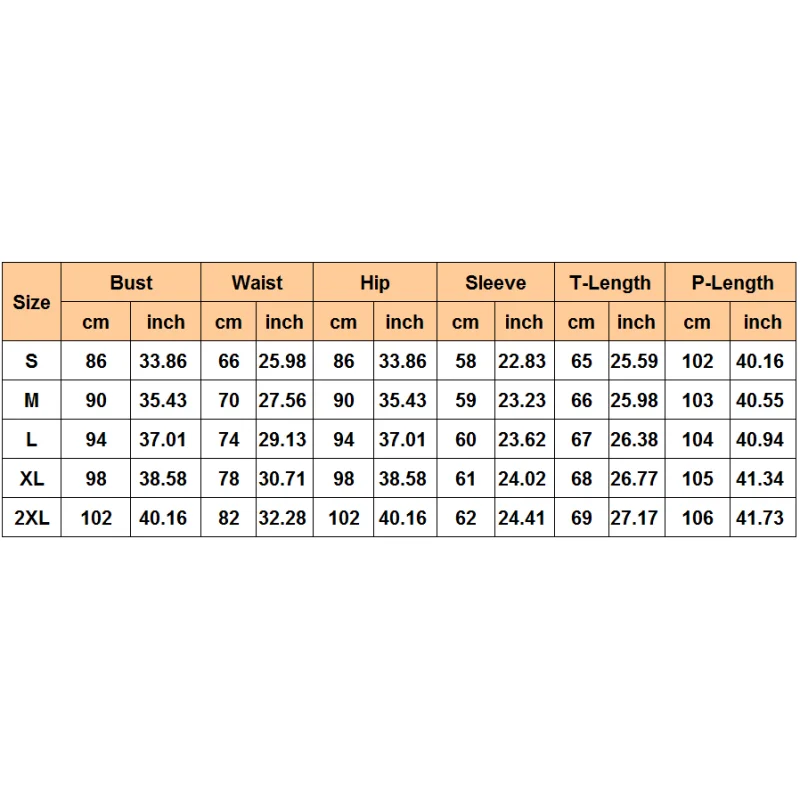 | Size | Bust | | Waist | | Hip | | Sleeve | | T-Length | | P-Length | |
|---|---|---|---|---|---|---|---|---|---|---|---|---|
| | cm | inch | cm | inch | cm | inch | cm | inch | cm | inch | cm | inch |
| S | 86 | 33.86 | 66 | 25.98 | 86 | 33.86 | 58 | 22.83 | 65 | 25.59 | 102 | 40.16 |
| M | 90 | 35.43 | 70 | 27.56 | 90 | 35.43 | 59 | 23.23 | 66 | 25.98 | 103 | 40.55 |
| L | 94 | 37.01 | 74 | 29.13 | 94 | 37.01 | 60 | 23.62 | 67 | 26.38 | 104 | 40.94 |
| XL | 98 | 38.58 | 78 | 30.71 | 98 | 38.58 | 61 | 24.02 | 68 | 26.77 | 105 | 41.34 |
| 2XL | 102 | 40.16 | 82 | 32.28 | 102 | 40.16 | 62 | 24.41 | 69 | 27.17 | 106 | 41.73 |